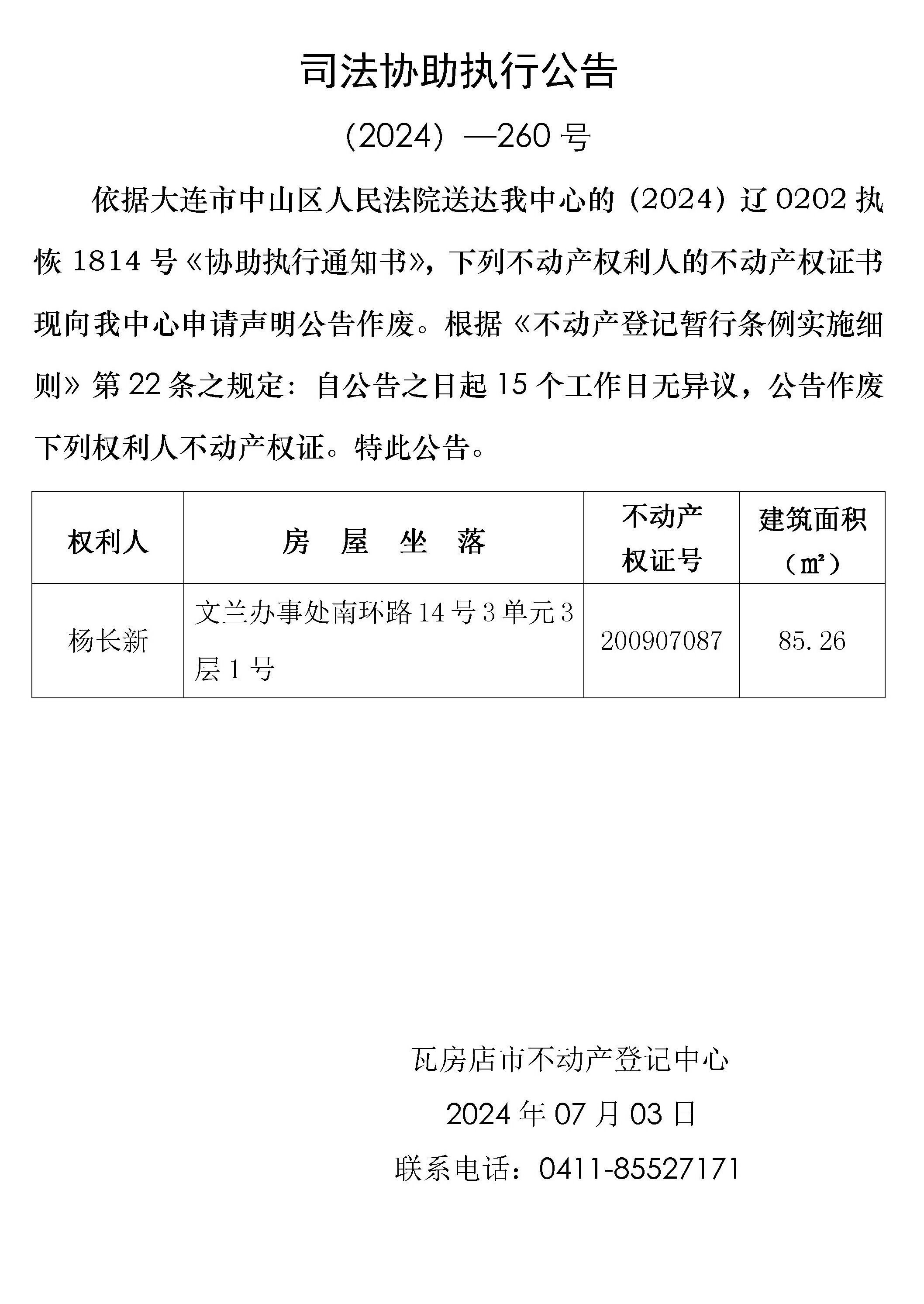 司法协助执行公告

（2024）—260 号

依据大连市中山区人民法院送达我中心的（2024）辽 0202 执恢 1814 号《协助执行通知书》，下列不动产权利人的不动产权证书现向我中心申请声明公告作废。根据《不动产登记暂行条例实施细则》第 22 条之规定：自公告之日起 15 个工作日无异议，公告作废下列权利人不动产权证。特此公告。

| 权利人 | 房 屋 坐 落 | 不动产权证号 | 建筑面积（㎡） |
|---|---|---|---|
| 杨长新 | 文兰办事处南环路 14 号 3 单元 3 层 1 号 | 200907087 | 85.26 |

瓦房店市不动产登记中心

2024 年 07 月 03 日

联系电话：0411-85527171